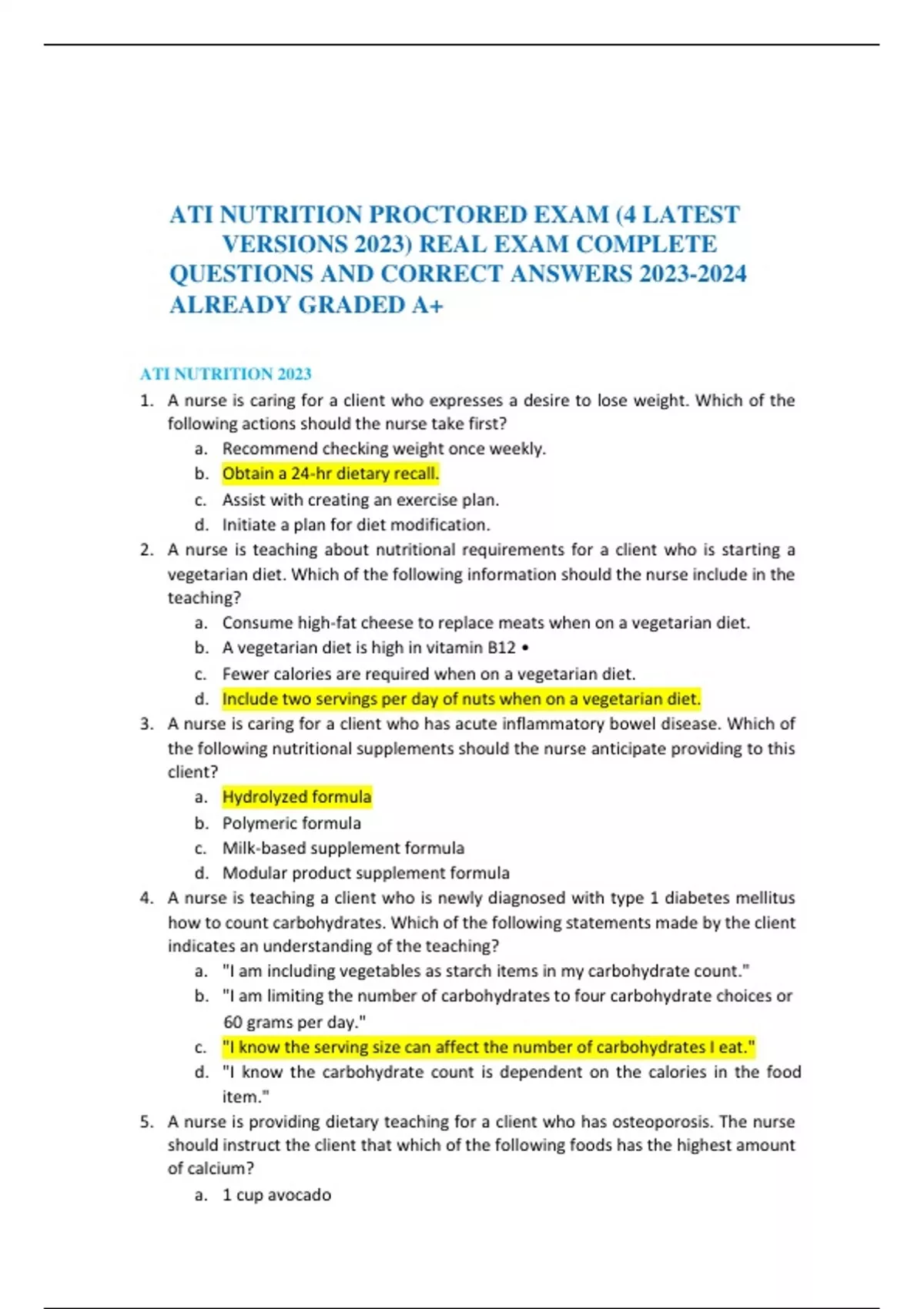 ATI NUTRITION PROCTORED EXAM (4 LATEST VERSIONS 2023) REAL EXAM COMPLETE QUESTIONS AND CORRECT ANSWERS 2023-2024 ALREADY GRADED A+

ATI NUTRITION 2023

1. A nurse is caring for a client who expresses a desire to lose weight. Which of the following actions should the nurse take first?
a. Recommend checking weight once weekly.
b. Obtain a 24-hr dietary recall.
c. Assist with creating an exercise plan.
d. Initiate a plan for diet modification.
2. A nurse is teaching about nutritional requirements for a client who is starting a vegetarian diet. Which of the following information should the nurse include in the teaching?
a. Consume high-fat cheese to replace meats when on a vegetarian diet.
b. A vegetarian diet is high in vitamin B12 •
c. Fewer calories are required when on a vegetarian diet.
d. Include two servings per day of nuts when on a vegetarian diet.
3. A nurse is caring for a client who has acute inflammatory bowel disease. Which of the following nutritional supplements should the nurse anticipate providing to this client?
a. Hydrolyzed formula
b. Polymeric formula
c. Milk-based supplement formula
d. Modular product supplement formula
4. A nurse is teaching a client who is newly diagnosed with type 1 diabetes mellitus how to count carbohydrates. Which of the following statements made by the client indicates an understanding of the teaching?
a. "I am including vegetables as starch items in my carbohydrate count."
b. "I am limiting the number of carbohydrates to four carbohydrate choices or 60 grams per day."
c. "I know the serving size can affect the number of carbohydrates I eat."
d. "I know the carbohydrate count is dependent on the calories in the food item."
5. A nurse is providing dietary teaching for a client who has osteoporosis. The nurse should instruct the client that which of the following foods has the highest amount of calcium?
a. 1 cup avocado